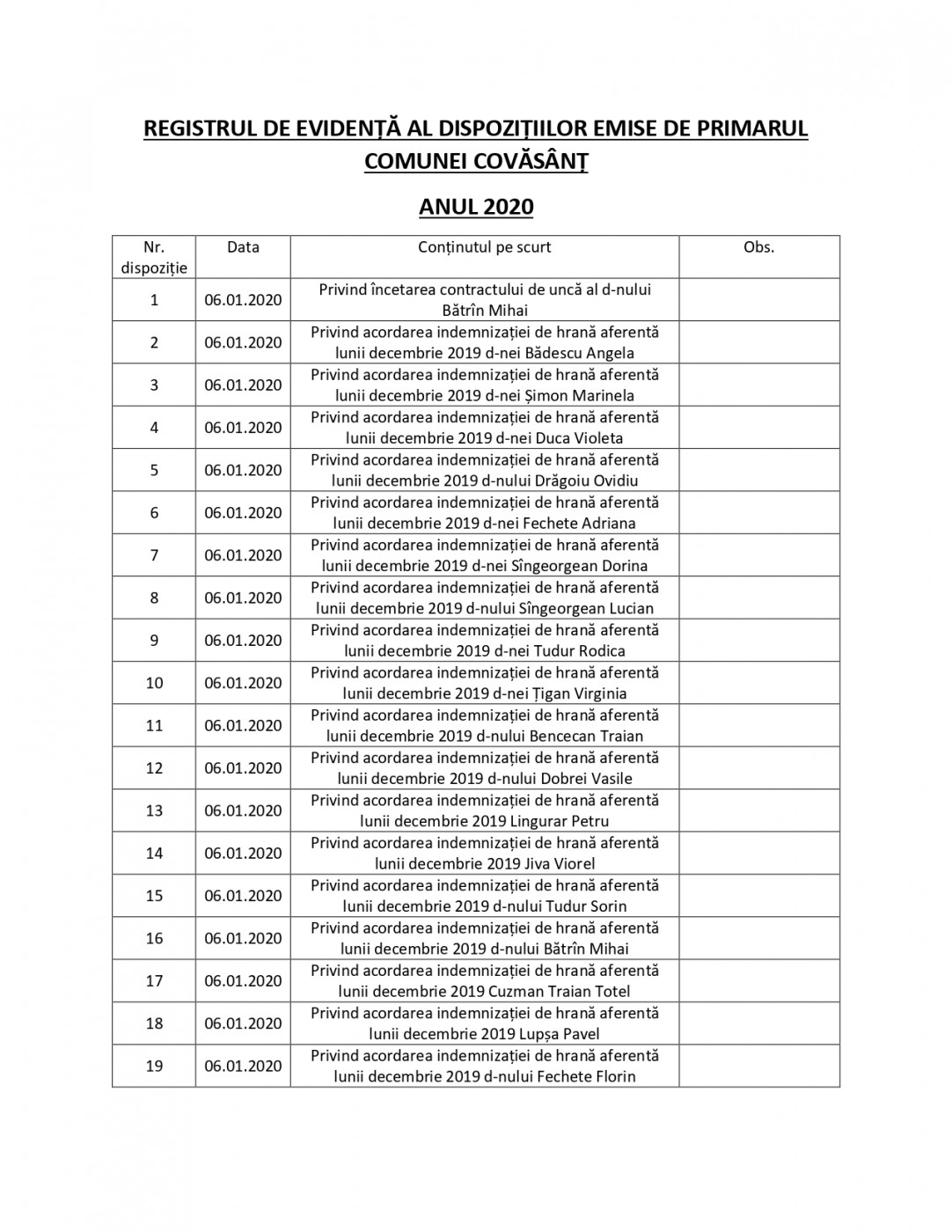 REGISTRUL DE EVIDENȚĂ AL DISPOZIȚIILOR EMISE DE PRIMARUL COMUNEI COVĂSÂNȚ

ANUL 2020

| Nr. dispoziție | Data | Conținutul pe scurt | Obs. |
|---|---|---|---|
| 1 | 06.01.2020 | Privind încetarea contractului de uncă al d-nului Bătrîn Mihai | |
| 2 | 06.01.2020 | Privind acordarea indemnizației de hrană aferentă lunii decembrie 2019 d-nei Bădescu Angela | |
| 3 | 06.01.2020 | Privind acordarea indemnizației de hrană aferentă lunii decembrie 2019 d-nei Șimon Marinela | |
| 4 | 06.01.2020 | Privind acordarea indemnizației de hrană aferentă lunii decembrie 2019 d-nei Duca Violeta | |
| 5 | 06.01.2020 | Privind acordarea indemnizației de hrană aferentă lunii decembrie 2019 d-nului Drăgoiu Ovidiu | |
| 6 | 06.01.2020 | Privind acordarea indemnizației de hrană aferentă lunii decembrie 2019 d-nei Fechete Adriana | |
| 7 | 06.01.2020 | Privind acordarea indemnizației de hrană aferentă lunii decembrie 2019 d-nei Sîngeorgean Dorina | |
| 8 | 06.01.2020 | Privind acordarea indemnizației de hrană aferentă lunii decembrie 2019 d-nului Sîngeorgean Lucian | |
| 9 | 06.01.2020 | Privind acordarea indemnizației de hrană aferentă lunii decembrie 2019 d-nei Tudur Rodica | |
| 10 | 06.01.2020 | Privind acordarea indemnizației de hrană aferentă lunii decembrie 2019 d-nei Țigan Virginia | |
| 11 | 06.01.2020 | Privind acordarea indemnizației de hrană aferentă lunii decembrie 2019 d-nului Bencecan Traian | |
| 12 | 06.01.2020 | Privind acordarea indemnizației de hrană aferentă lunii decembrie 2019 d-nului Dobrei Vasile | |
| 13 | 06.01.2020 | Privind acordarea indemnizației de hrană aferentă lunii decembrie 2019 Lingurar Petru | |
| 14 | 06.01.2020 | Privind acordarea indemnizației de hrană aferentă lunii decembrie 2019 Jiva Viorel | |
| 15 | 06.01.2020 | Privind acordarea indemnizației de hrană aferentă lunii decembrie 2019 d-nului Tudur Sorin | |
| 16 | 06.01.2020 | Privind acordarea indemnizației de hrană aferentă lunii decembrie 2019 d-nului Bătrîn Mihai | |
| 17 | 06.01.2020 | Privind acordarea indemnizației de hrană aferentă lunii decembrie 2019 Cuzman Traian Totel | |
| 18 | 06.01.2020 | Privind acordarea indemnizației de hrană aferentă lunii decembrie 2019 Lupșa Pavel | |
| 19 | 06.01.2020 | Privind acordarea indemnizației de hrană aferentă lunii decembrie 2019 d-nului Fechete Florin | |